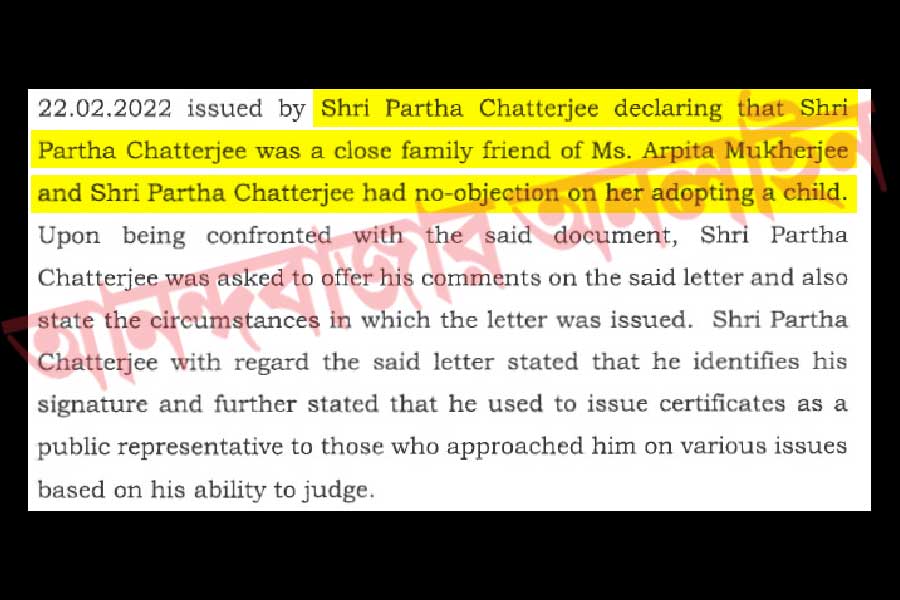 22.02.2022 issued by Shri Partha Chatterjee declaring that Shri Partha Chatterjee was a close family friend of Ms. Arpita Mukherjee and Shri Partha Chatterjee had no-objection on her adopting a child. Upon being confronted with the said document, Shri Partha Chatterjee was asked to offer his comments on the said letter and also state the circumstances in which the letter was issued. Shri Partha Chatterjee with regard the said letter stated that he identifies his signature and further stated that he used to issue certificates as a public representative to those who approached him on various issues based on his ability to judge.

আনন্দবাজার অনলাইন